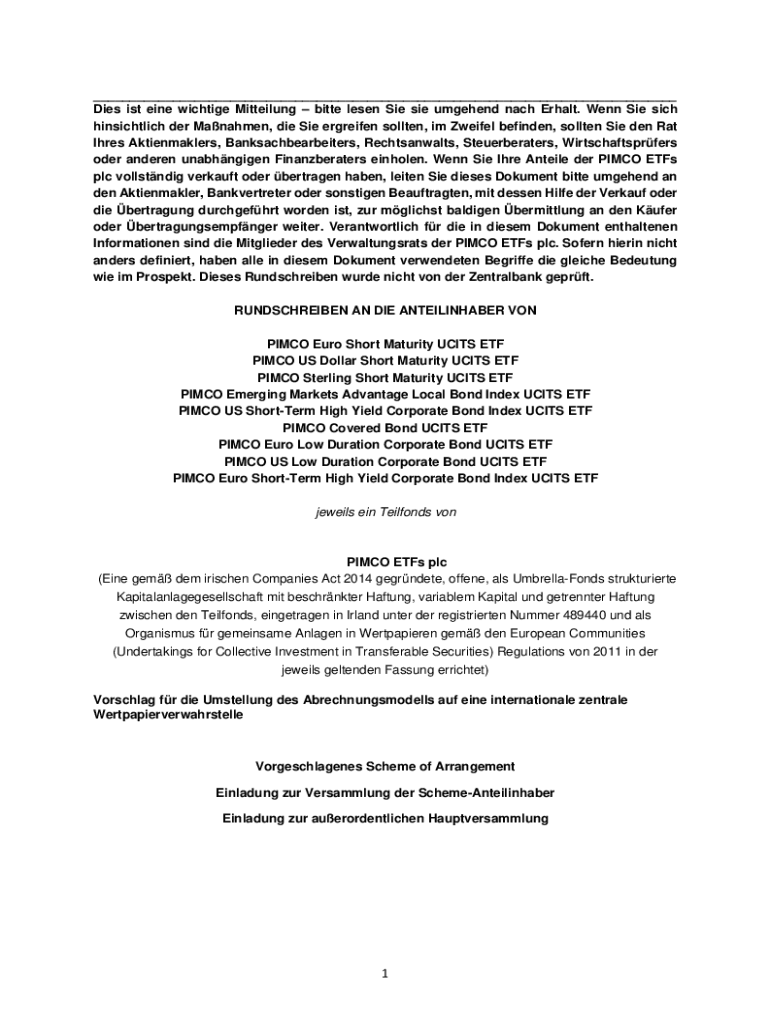 Dies ist eine wichtige Mitteilung – bitte lesen Sie sie umgehend nach Erhalt. Wenn Sie sich hinsichtlich der Maßnahmen, die Sie ergreifen sollten, im Zweifel befinden, sollten Sie den Rat Ihres Aktienmaklers, Banksachbearbeiters, Rechtsanwalts, Steuerberaters, Wirtschaftsprüfers oder anderen unabhängigen Finanzberaters einholen. Wenn Sie Ihre Anteile der PIMCO ETFs plc vollständig verkauft oder übertragen haben, leiten Sie dieses Dokument bitte umgehend an den Aktienmakler, Bankvertreter oder sonstigen Beauftragten, mit dessen Hilfe der Verkauf oder die Übertragung durchgeführt worden ist, zur möglichst baldigen Übermittlung an den Käufer oder Übertragungsempfänger weiter. Verantwortlich für die in diesem Dokument enthaltenen Informationen sind die Mitglieder des Verwaltungsrats der PIMCO ETFs plc. Sofern hierin nicht anders definiert, haben alle in diesem Dokument verwendeten Begriffe die gleiche Bedeutung wie im Prospekt. Dieses Rundschreiben wurde nicht von der Zentralbank geprüft.

RUNDSCHREIBEN AN DIE ANTEILINHABER VON

PIMCO Euro Short Maturity UCITS ETF
PIMCO US Dollar Short Maturity UCITS ETF
PIMCO Sterling Short Maturity UCITS ETF
PIMCO Emerging Markets Advantage Local Bond Index UCITS ETF
PIMCO US Short-Term High Yield Corporate Bond Index UCITS ETF
PIMCO Covered Bond UCITS ETF
PIMCO Euro Low Duration Corporate Bond UCITS ETF
PIMCO US Low Duration Corporate Bond UCITS ETF
PIMCO Euro Short-Term High Yield Corporate Bond Index UCITS ETF

jeweils ein Teilfonds von

PIMCO ETFs plc
(Eine gemäß dem irischen Companies Act 2014 gegründete, offene, als Umbrella-Fonds strukturierte Kapitalanlagegesellschaft mit beschränkter Haftung, variablem Kapital und getrennter Haftung zwischen den Teilfonds, eingetragen in Irland unter der registrierten Nummer 489440 und als Organismus für gemeinsame Anlagen in Wertpapieren gemäß den European Communities (Undertakings for Collective Investment in Transferable Securities) Regulations von 2011 in der jeweils geltenden Fassung errichtet)

Vorschlag für die Umstellung des Abrechnungsmodells auf eine internationale zentrale Wertpapierverwahrstelle

Vorgeschlagenes Scheme of Arrangement

Einladung zur Versammlung der Scheme-Anteilinhaber

Einladung zur außerordentlichen Hauptversammlung

1